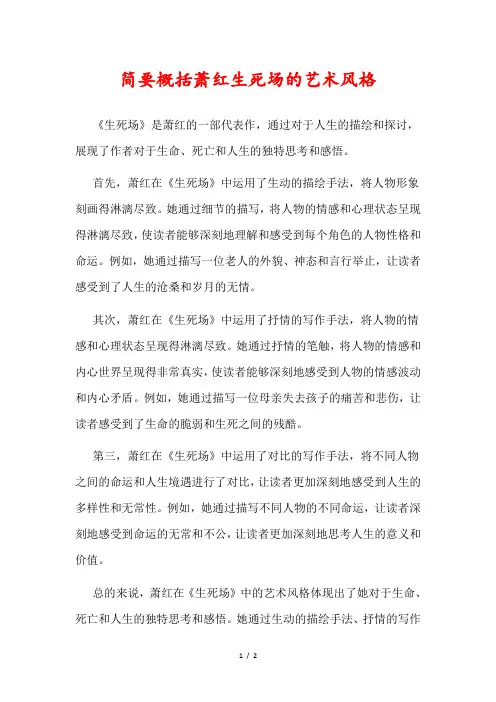 简要概括萧红生死场的艺术风格

《生死场》是萧红的一部代表作，通过对于人生的描绘和探讨，展现了作者对于生命、死亡和人生的独特思考和感悟。

首先，萧红在《生死场》中运用了生动的描绘手法，将人物形象刻画得淋漓尽致。她通过细节的描写，将人物的情感和心理状态呈现得淋漓尽致，使读者能够深刻地理解和感受到每个角色的人物性格和命运。例如，她通过描写一位老人的外貌、神态和言行举止，让读者感受到了人生的沧桑和岁月的无情。

其次，萧红在《生死场》中运用了抒情的写作手法，将人物的情感和心理状态呈现得淋漓尽致。她通过抒情的笔触，将人物的情感和内心世界呈现得非常真实，使读者能够深刻地感受到人物的情感波动和内心矛盾。例如，她通过描写一位母亲失去孩子的痛苦和悲伤，让读者感受到了生命的脆弱和生死之间的残酷。

第三，萧红在《生死场》中运用了对比的写作手法，将不同人物之间的命运和人生境遇进行了对比，让读者更加深刻地感受到人生的多样性和无常性。例如，她通过描写不同人物的不同命运，让读者深刻地感受到命运的无常和不公，让读者更加深刻地思考人生的意义和价值。

总的来说，萧红在《生死场》中的艺术风格体现出了她对于生命、死亡和人生的独特思考和感悟。她通过生动的描绘手法、抒情的写作

1 / 2